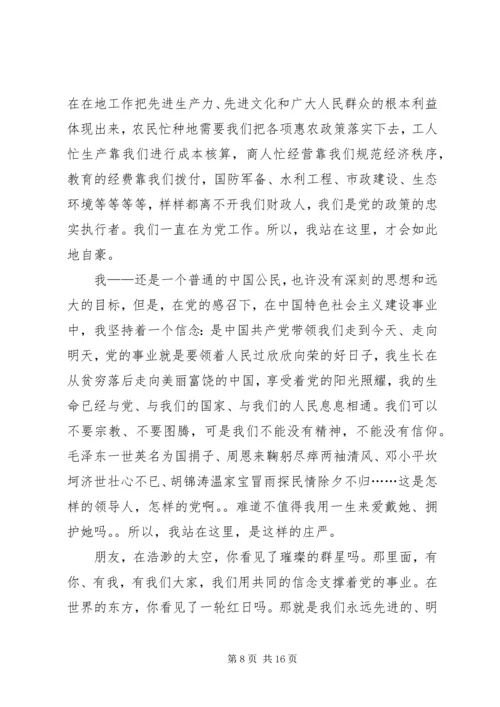 在在地工作把先进生产力、先进文化和广大人民群众的根本利益体现出来，农民忙种地需要我们把各项惠农政策落实下去，工人忙生产靠我们进行成本核算，商人忙经营靠我们规范经济秩序，教育的经费靠我们拨付，国防军备、水利工程、市政建设、生态环境等等等等，样样都离不开我们财政人，我们是党的政策的忠实执行者。我们一直在为党工作。所以，我站在这里，才会如此地自豪。

我——还是一个普通的中国公民，也许没有深刻的思想和远大的目标，但是，在党的感召下，在中国特色社会主义建设事业中，我坚持着一个信念：是中国共产党带领我们走到今天、走向明天，党的事业就是要领着人民过欣欣向荣的好日子，我生长在从贫穷落后走向美丽富饶的中国，享受着党的阳光照耀，我的生命已经与党、与我们的国家、与我们的人民息息相通。我们可以不要宗教、不要图腾，可是我们不能没有精神，不能没有信仰。毛泽东一世英名为国捐子、周恩来鞠躬尽瘁两袖清风、邓小平坎坷济世壮心不已、胡锦涛温家宝冒雨探民情除夕不归……这是怎样的领导人，怎样的党啊。。难道不值得我用一生来爱戴她、拥护她吗。。所以，我站在这里，是这样的庄严。

朋友，在浩渺的太空，你看见了璀璨的群星吗。那里面，有你、有我，有我们大家，我们用共同的信念支撑着党的事业。在世界的东方，你看见了一轮红日吗。那就是我们永远先进的、明

第 8 页 共 16 页